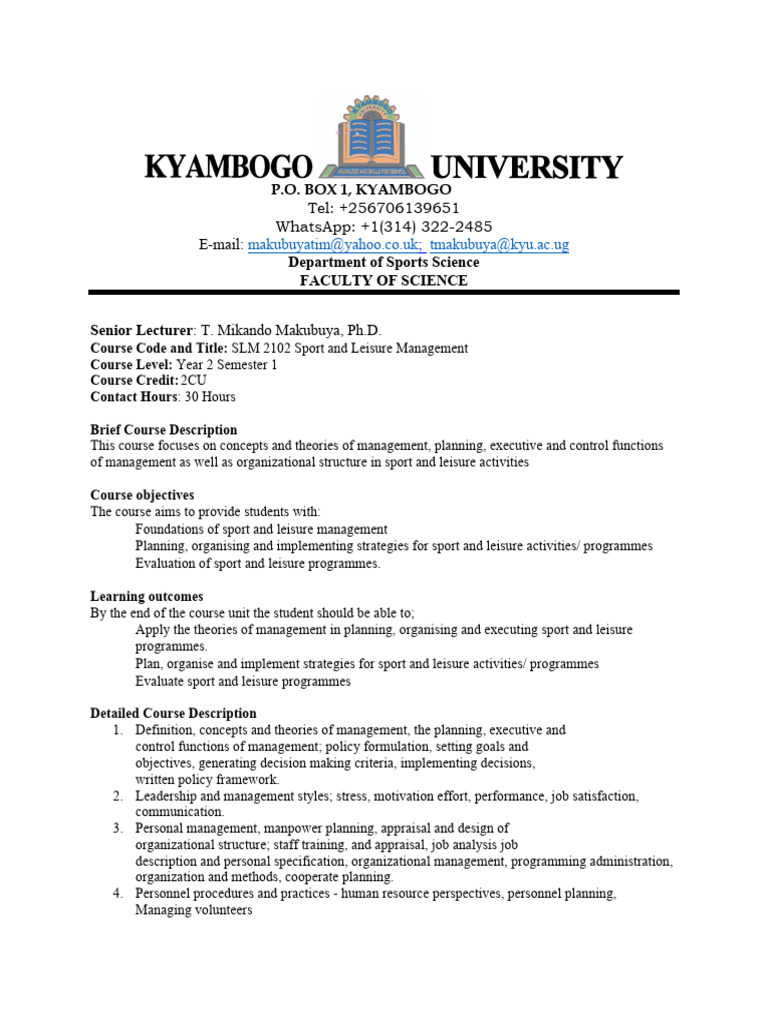 KYAMBOGO UNIVERSITY
P.O. BOX 1, KYAMBOGO
Tel: +256706139651
WhatsApp: +1(314) 322-2485
E-mail: makubuyatim@yahoo.co.uk; tmakubuya@kyu.ac.ug
Department of Sports Science
FACULTY OF SCIENCE

Senior Lecturer: T. Mikando Makubuya, Ph.D.
Course Code and Title: SLM 2102 Sport and Leisure Management
Course Level: Year 2 Semester 1
Course Credit: 2CU
Contact Hours: 30 Hours

Brief Course Description
This course focuses on concepts and theories of management, planning, executive and control functions of management as well as organizational structure in sport and leisure activities

Course objectives
The course aims to provide students with:
Foundations of sport and leisure management
Planning, organising and implementing strategies for sport and leisure activities/ programmes
Evaluation of sport and leisure programmes.

Learning outcomes
By the end of the course unit the student should be able to;
Apply the theories of management in planning, organising and executing sport and leisure programmes.
Plan, organise and implement strategies for sport and leisure activities/ programmes
Evaluate sport and leisure programmes

Detailed Course Description
1. Definition, concepts and theories of management, the planning, executive and control functions of management; policy formulation, setting goals and objectives, generating decision making criteria, implementing decisions, written policy framework.
2. Leadership and management styles; stress, motivation effort, performance, job satisfaction, communication.
3. Personal management, manpower planning, appraisal and design of organizational structure; staff training, and appraisal, job analysis job description and personal specification, organizational management, programming administration, organization and methods, cooperate planning.
4. Personnel procedures and practices - human resource perspectives, personnel planning, Managing volunteers